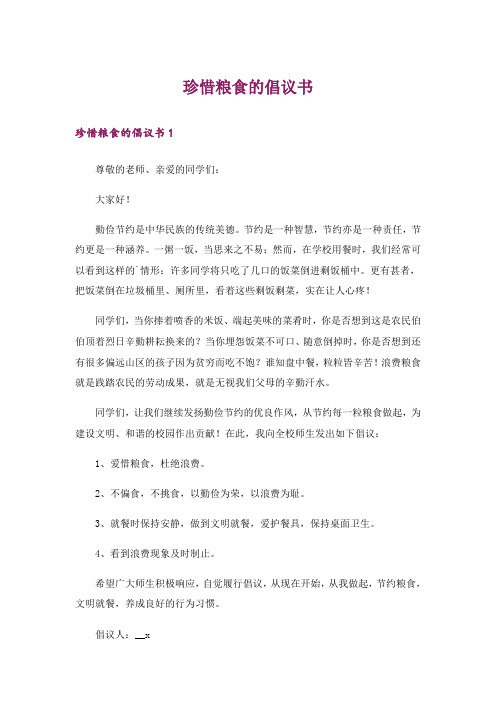 珍惜粮食的倡议书

珍惜粮食的倡议书1

尊敬的老师、亲爱的同学们：

大家好！

勤俭节约是中华民族的传统美德。节约是一种智慧，节约亦是一种责任，节约更是一种涵养。一粥一饭，当思来之不易；然而，在学校用餐时，我们经常可以看到这样的`情形：许多同学将只吃了几口的饭菜倒进剩饭桶中。更有甚者，把饭菜倒在垃圾桶里、厕所里，看着这些剩饭剩菜，实在让人心疼！

同学们，当你捧着喷香的米饭、端起美味的菜肴时，你是否想到这是农民伯伯顶着烈日辛勤耕耘换来的？当你埋怨饭菜不可口、随意倒掉时，你是否想到还有很多偏远山区的孩子因为贫穷而吃不饱？谁知盘中餐，粒粒皆辛苦！浪费粮食就是践踏农民的劳动成果，就是无视我们父母的辛勤汗水。

同学们，让我们继续发扬勤俭节约的优良作风，从节约每一粒粮食做起，为建设文明、和谐的校园作出贡献！在此，我向全校师生发出如下倡议：

1、爱惜粮食，杜绝浪费。

2、不偏食，不挑食，以勤俭为荣，以浪费为耻。

3、就餐时保持安静，做到文明就餐，爱护餐具，保持桌面卫生。

4、看到浪费现象及时制止。

希望广大师生积极响应，自觉履行倡议，从现在开始，从我做起，节约粮食，文明就餐，养成良好的行为习惯。

倡议人：__x